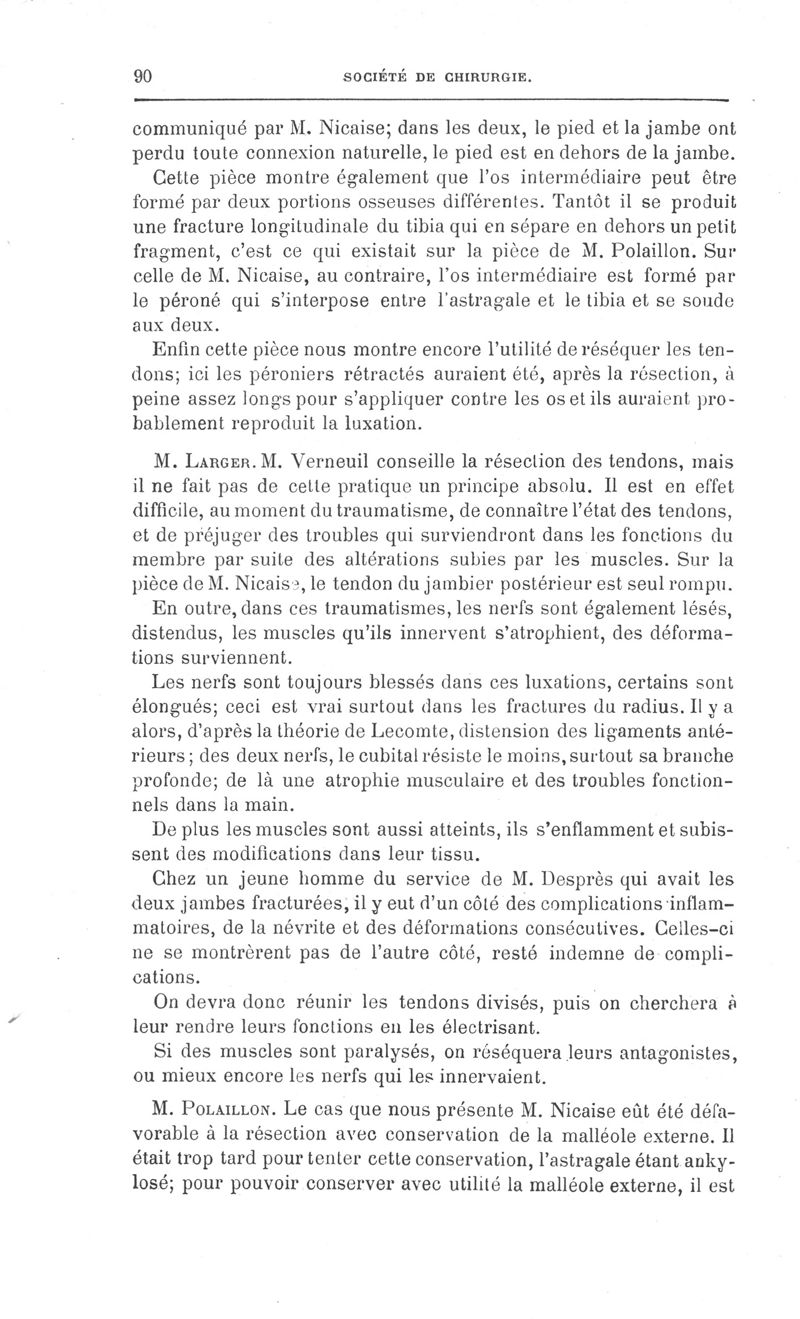 90 SOCIÉTÉ DE CHIRURGIE.

communiqué par M. Nicaise; dans les deux, le pied et la jambe ont perdu toute connexion naturelle, le pied est en dehors de la jambe.

Cette pièce montre également que l'os intermédiaire peut être formé par deux portions osseuses différentes. Tantôt il se produit une fracture longitudinale du tibia qui en sépare en dehors un petit fragment, c'est ce qui existait sur la pièce de M. Polaillon. Sur celle de M. Nicaise, au contraire, l'os intermédiaire est formé par le péroné qui s'interpose entre l'astragale et le tibia et se soude aux deux.

Enfin cette pièce nous montre encore l'utilité de réséquer les tendons; ici les péroniers rétractés auraient été, après la résection, à peine assez longs pour s'appliquer contre les os et ils auraient probablement reproduit la luxation.

M. Larger. M. Verneuil conseille la résection des tendons, mais il ne fait pas de cette pratique un principe absolu. Il est en effet difficile, au moment du traumatisme, de connaître l'état des tendons, et de préjuger des troubles qui surviendront dans les fonctions du membre par suite des altérations subies par les muscles. Sur la pièce de M. Nicaise, le tendon du jambier postérieur est seul rompu.

En outre, dans ces traumatismes, les nerfs sont également lésés, distendus, les muscles qu'ils innervent s'atrophient, des déformations surviennent.

Les nerfs sont toujours blessés dans ces luxations, certains sont élongués; ceci est vrai surtout dans les fractures du radius. Il y a alors, d'après la théorie de Lecomte, distension des ligaments antérieurs; des deux nerfs, le cubital résiste le moins, surtout sa branche profonde; de là une atrophie musculaire et des troubles fonctionnels dans la main.

De plus les muscles sont aussi atteints, ils s'enflamment et subissent des modifications dans leur tissu.

Chez un jeune homme du service de M. Desprès qui avait les deux jambes fracturées, il y eut d'un côté des complications inflammatoires, de la névrite et des déformations consécutives. Celles-ci ne se montrèrent pas de l'autre côté, resté indemne de complications.

On devra donc réunir les tendons divisés, puis on cherchera à leur rendre leurs fonctions en les électrisant.

Si des muscles sont paralysés, on réséquera leurs antagonistes, ou mieux encore les nerfs qui les innervaient.

M. Polaillon. Le cas que nous présente M. Nicaise eût été défavorable à la résection avec conservation de la malléole externe. Il était trop tard pour tenter cette conservation, l'astragale étant ankylosé; pour pouvoir conserver avec utilité la malléole externe, il est